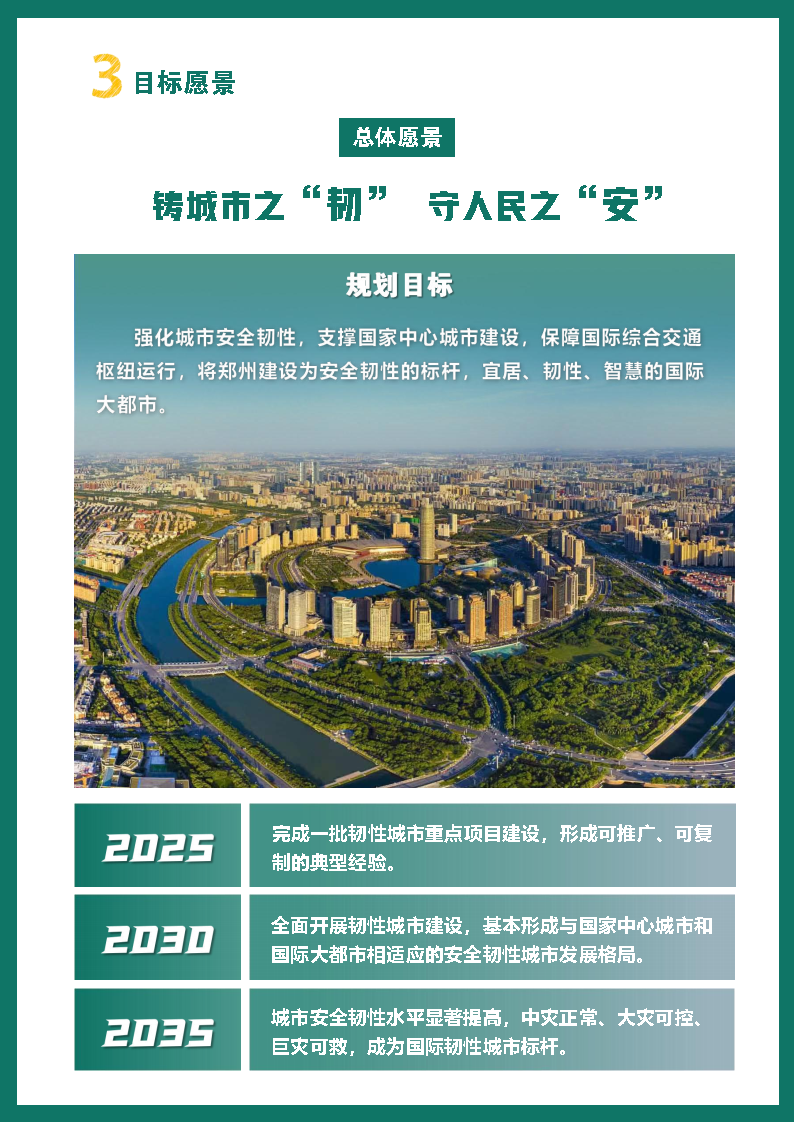 3 目标愿景

总体愿景

铸城市之“韧” 守人民之“安”

规划目标

强化城市安全韧性，支撑国家中心城市建设，保障国际综合交通枢纽运行，将郑州建设为安全韧性的标杆，宜居、韧性、智慧的国际大都市。

2025

完成一批韧性城市重点项目建设，形成可推广、可复制的典型经验。

2030

全面开展韧性城市建设，基本形成与国家中心城市和国际大都市相适应的安全韧性城市发展格局。

2035

城市安全韧性水平显著提高，中灾正常、大灾可控、巨灾可救，成为国际韧性城市标杆。